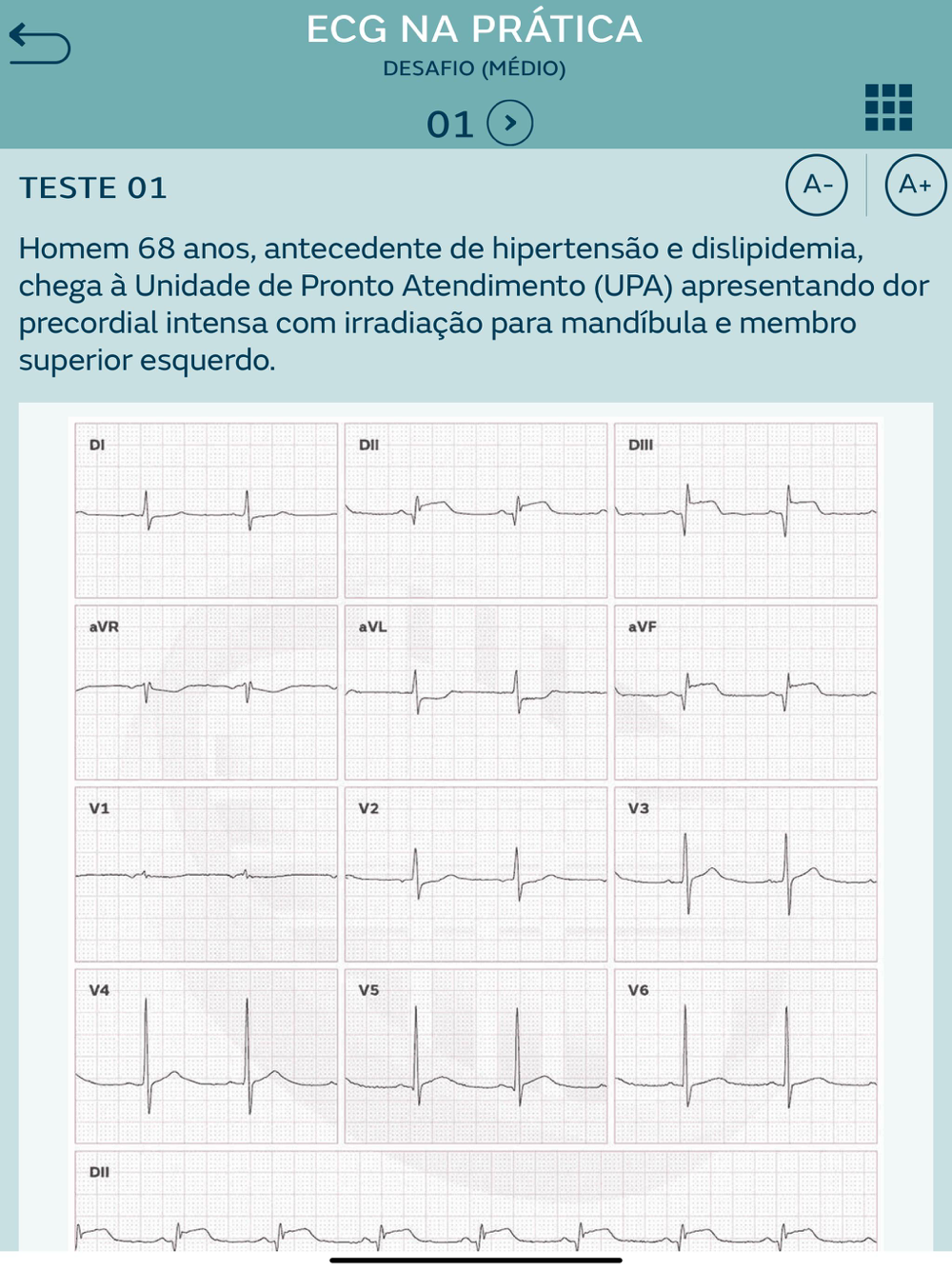 ECG NA PRÁTICA
DESAFIO (MÉDIO)
01

TESTE 01

A-
A+

Homem 68 anos, antecedente de hipertensão e dislipidemia, chega à Unidade de Pronto Atendimento (UPA) apresentando dor precordial intensa com irradiação para mandíbula e membro superior esquerdo.

DI
DII
DIII
aVR
aVL
aVF
V1
V2
V3
V4
V5
V6
DII